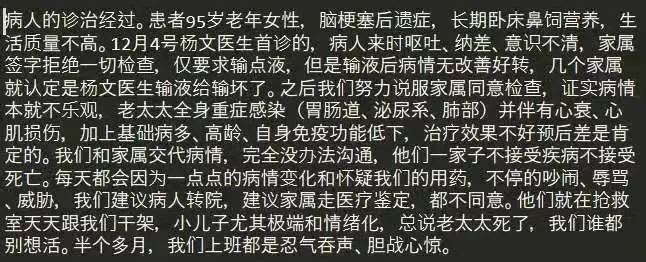 病人的诊治经过。患者95岁老年女性，脑梗塞后遗症，长期卧床鼻饲营养，生活质量不高。12月4号杨文医生首诊的，病人来时呕吐、纳差、意识不清，家属签字拒绝一切检查，仅要求输点液，但是输液后病情无改善好转，几个家属就认定是杨文医生输液给输坏了。之后我们努力说服家属同意检查，证实病情本就不乐观，老太太全身重症感染（胃肠道、泌尿系、肺部）并伴有心衰、心肌损伤，加上基础病多、高龄、自身免疫功能低下，治疗效果不好预后差是肯定的。我们和家属交代病情，完全没办法沟通，他们一家子不接受疾病不接受死亡。每天都会因为一点点的病情变化和怀疑我们的用药，不停的吵闹、辱骂、威胁，我们建议病人转院，建议家属走医疗鉴定，都不同意。他们就在抢救室天天跟我们干架，小儿子尤其极端和情绪化，总说老太太死了，我们谁都别想活。半个多月，我们上班都是忍气吞声、胆战心惊。